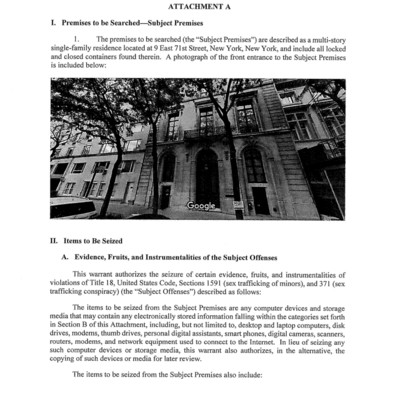 ATTACHMENT A

I. Premises to be Searched—Subject Premises

1. The premises to be searched (the "Subject Premises") are described as a multi-story single-family residence located at 9 East 71st Street, New York, New York, and include all locked and closed containers found therein. A photograph of the front entrance to the Subject Premises is included below:

Google

II. Items to Be Seized

A. Evidence, Fruits, and Instrumentalities of the Subject Offenses

This warrant authorizes the seizure of certain evidence, fruits, and instrumentalities of violations of Title 18, United States Code, Sections 1591 (sex trafficking of minors), and 371 (sex trafficking conspiracy) (the "Subject Offenses") described as follows:

The items to be seized from the Subject Premises are any computer devices and storage media that may contain any electronically stored information falling within the categories set forth in Section B of this Attachment, including, but not limited to, desktop and laptop computers, disk drives, modems, thumb drives, personal digital assistants, smart phones, digital cameras, scanners, routers, modems, and network equipment used to connect to the Internet. In lieu of seizing any such computer devices or storage media, this warrant also authorizes, in the alternative, the copying of such devices or media for later review.

The items to be seized from the Subject Premises also include: